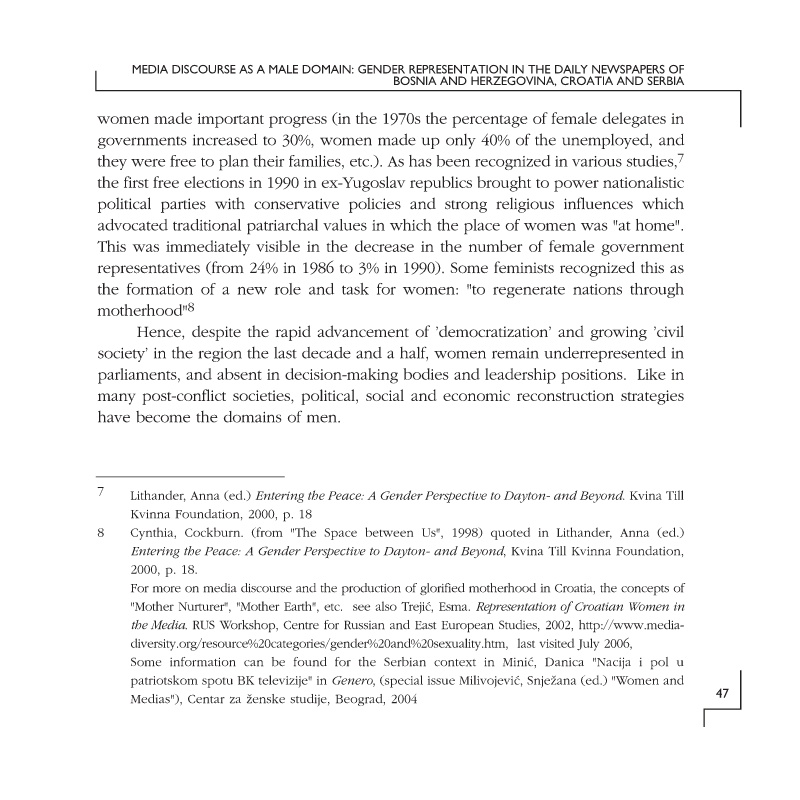 MEDIA DISCOURSE AS A MALE DOMAIN: GENDER REPRESENTATION IN THE DAILY NEWSPAPERS OF BOSNIA AND HERZEGOVINA, CROATIA AND SERBIA

women made important progress (in the 1970s the percentage of female delegates in governments increased to 30%, women made up only 40% of the unemployed, and they were free to plan their families, etc.). As has been recognized in various studies,$^7$ the first free elections in 1990 in ex-Yugoslav republics brought to power nationalistic political parties with conservative policies and strong religious influences which advocated traditional patriarchal values in which the place of women was "at home". This was immediately visible in the decrease in the number of female government representatives (from 24% in 1986 to 3% in 1990). Some feminists recognized this as the formation of a new role and task for women: "to regenerate nations through motherhood"$^8$

Hence, despite the rapid advancement of 'democratization' and growing 'civil society' in the region the last decade and a half, women remain underrepresented in parliaments, and absent in decision-making bodies and leadership positions. Like in many post-conflict societies, political, social and economic reconstruction strategies have become the domains of men.

7 Lithander, Anna (ed.) Entering the Peace: A Gender Perspective to Dayton- and Beyond. Kvina Till Kvinna Foundation, 2000, p. 18

8 Cynthia, Cockburn. (from "The Space between Us", 1998) quoted in Lithander, Anna (ed.) Entering the Peace: A Gender Perspective to Dayton- and Beyond, Kvina Till Kvinna Foundation, 2000, p. 18.
For more on media discourse and the production of glorified motherhood in Croatia, the concepts of "Mother Nurturer", "Mother Earth", etc. see also Trejić, Esma. Representation of Croatian Women in the Media. RUS Workshop, Centre for Russian and East European Studies, 2002, http://www.media-diversity.org/resource%20categories/gender%20and%20sexuality.htm, last visited July 2006,
Some information can be found for the Serbian context in Minić, Danica "Nacija i pol u patriotskom spotu BK televizije" in Genero, (special issue Milivojević, Snježana (ed.) "Women and Medias"), Centar za ženske studije, Beograd, 2004

47